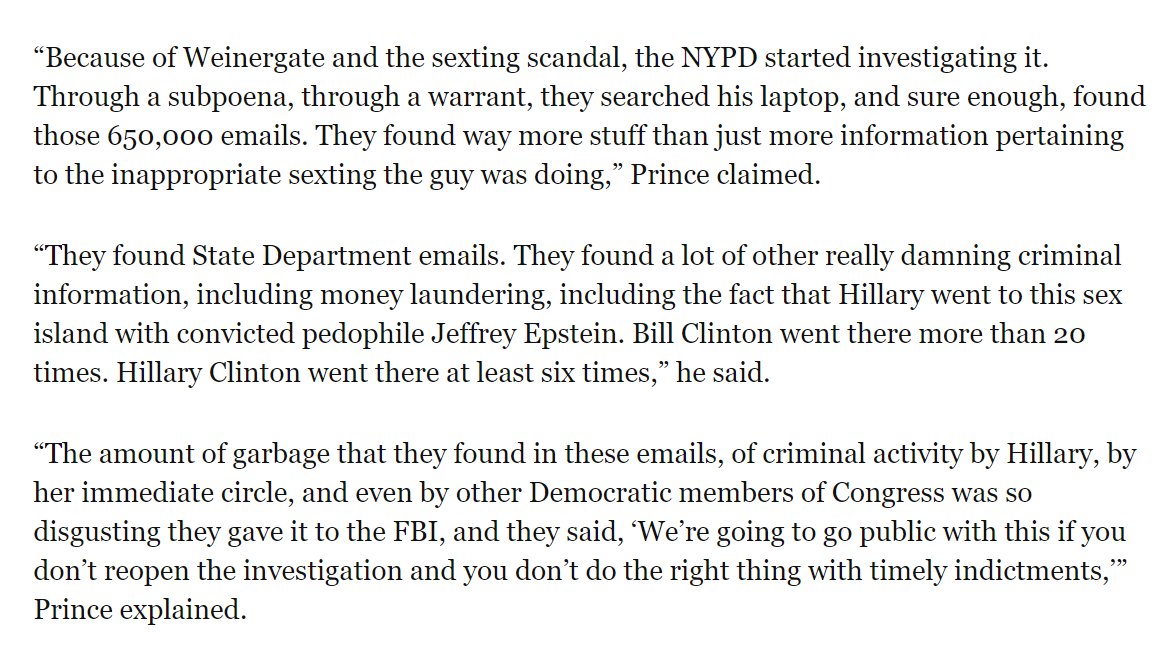 “Because of Weinergate and the sexting scandal, the NYPD started investigating it. Through a subpoena, through a warrant, they searched his laptop, and sure enough, found those 650,000 emails. They found way more stuff than just more information pertaining to the inappropriate sexting the guy was doing,” Prince claimed.

“They found State Department emails. They found a lot of other really damning criminal information, including money laundering, including the fact that Hillary went to this sex island with convicted pedophile Jeffrey Epstein. Bill Clinton went there more than 20 times. Hillary Clinton went there at least six times,” he said.

“The amount of garbage that they found in these emails, of criminal activity by Hillary, by her immediate circle, and even by other Democratic members of Congress was so disgusting they gave it to the FBI, and they said, ‘We’re going to go public with this if you don’t reopen the investigation and you don’t do the right thing with timely indictments,’” Prince explained.